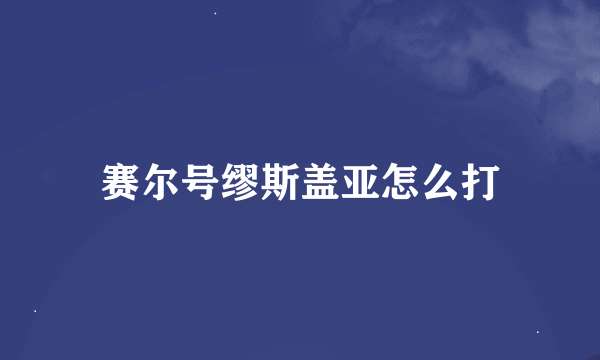 赛尔号缪斯盖亚怎么打